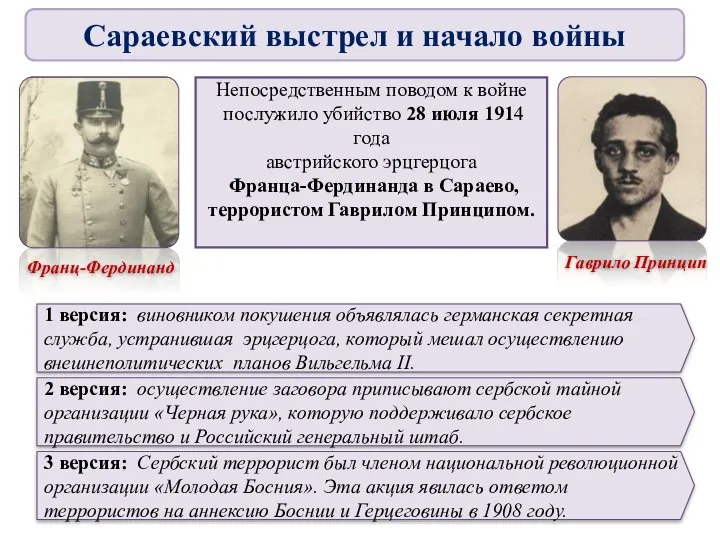 Сараевский выстрел и начало войны

Непосредственным поводом к войне послужило убийство 28 июля 1914 года австрийского эрцгерцога Франца-Фердинанда в Сараево, террористом Гаврилом Принципом.

Франц-Фердинанд

Гаврило Принцип

1 версия: виновником покушения объявлялась германская секретная служба, устранившая эрцгерцога, который мешал осуществлению внешнеполитических планов Вильгельма II.

2 версия: осуществление заговора приписывают сербской тайной организации «Черная рука», которую поддерживало сербское правительство и Российский генеральный штаб.

3 версия: Сербский террорист был членом национальной революционной организации «Молодая Босния». Эта акция явилась ответом террористов на аннексию Боснии и Герцеговины в 1908 году.